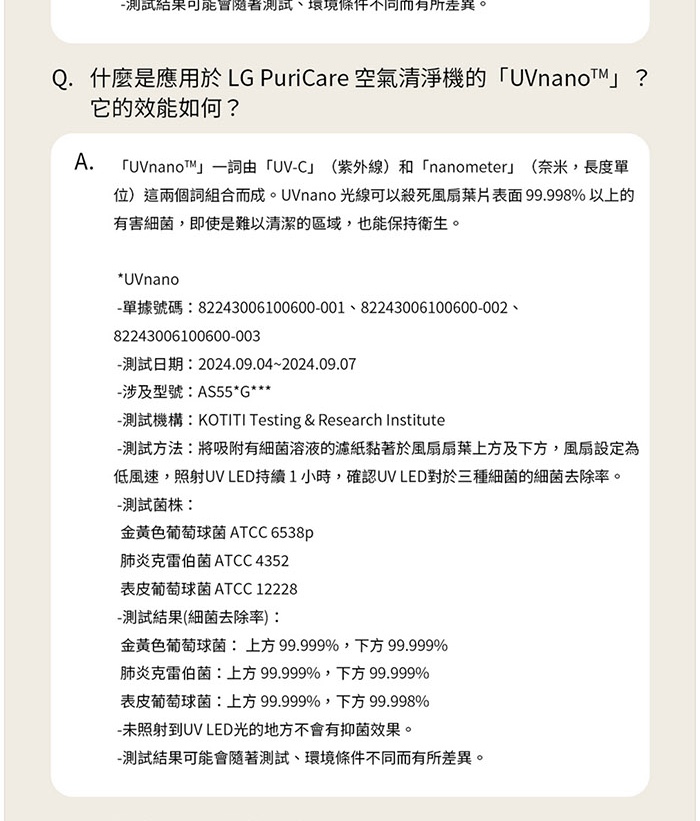 -測試結果可能會隨著測試、環境條件不同而有所差異。

Q. 什麼是應用於 LG PuriCare 空氣清淨機的「UVnano™」？它的效能如何？

A. 「UVnano™」一詞由「UV-C」（紫外線）和「nanometer」（奈米，長度單位）這兩個詞組合而成。UVnano 光線可以殺死風扇葉片表面 99.998% 以上的有害細菌，即使是難以清潔的區域，也能保持衛生。

*UVnano
-單據號碼：82243006100600-001、82243006100600-002、82243006100600-003
-測試日期：2024.09.04~2024.09.07
-涉及型號：AS55*G***
-測試機構：KOTITI Testing & Research Institute
-測試方法：將吸附有細菌溶液的濾紙黏著於風扇扇葉上方及下方，風扇設定為低風速，照射UV LED持續 1 小時，確認UV LED對於三種細菌的細菌去除率。
-測試菌株：
金黃色葡萄球菌 ATCC 6538p
肺炎克雷伯菌 ATCC 4352
表皮葡萄球菌 ATCC 12228
-測試結果(細菌去除率)：
金黃色葡萄球菌： 上方 99.999%，下方 99.999%
肺炎克雷伯菌：上方 99.999%，下方 99.999%
表皮葡萄球菌：上方 99.999%，下方 99.998%
-未照射到UV LED光的地方不會有抑菌效果。
-測試結果可能會隨著測試、環境條件不同而有所差異。